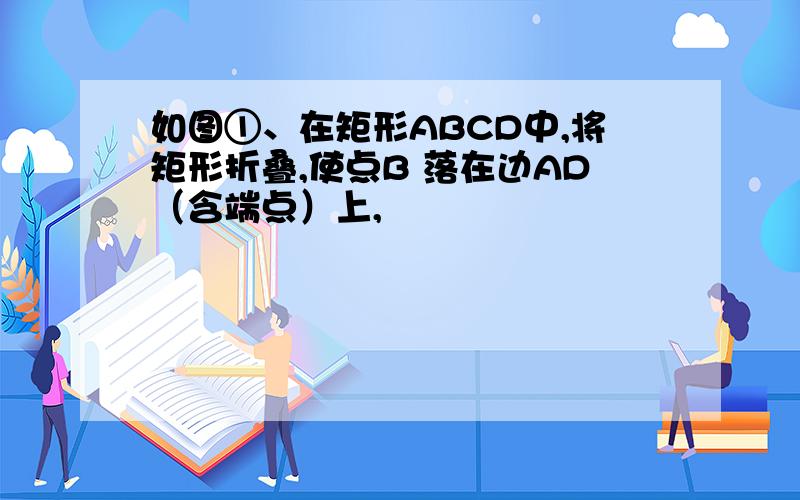 如图①、在矩形ABCD中,将矩形折叠,使点B 落在边AD（含端点）上,